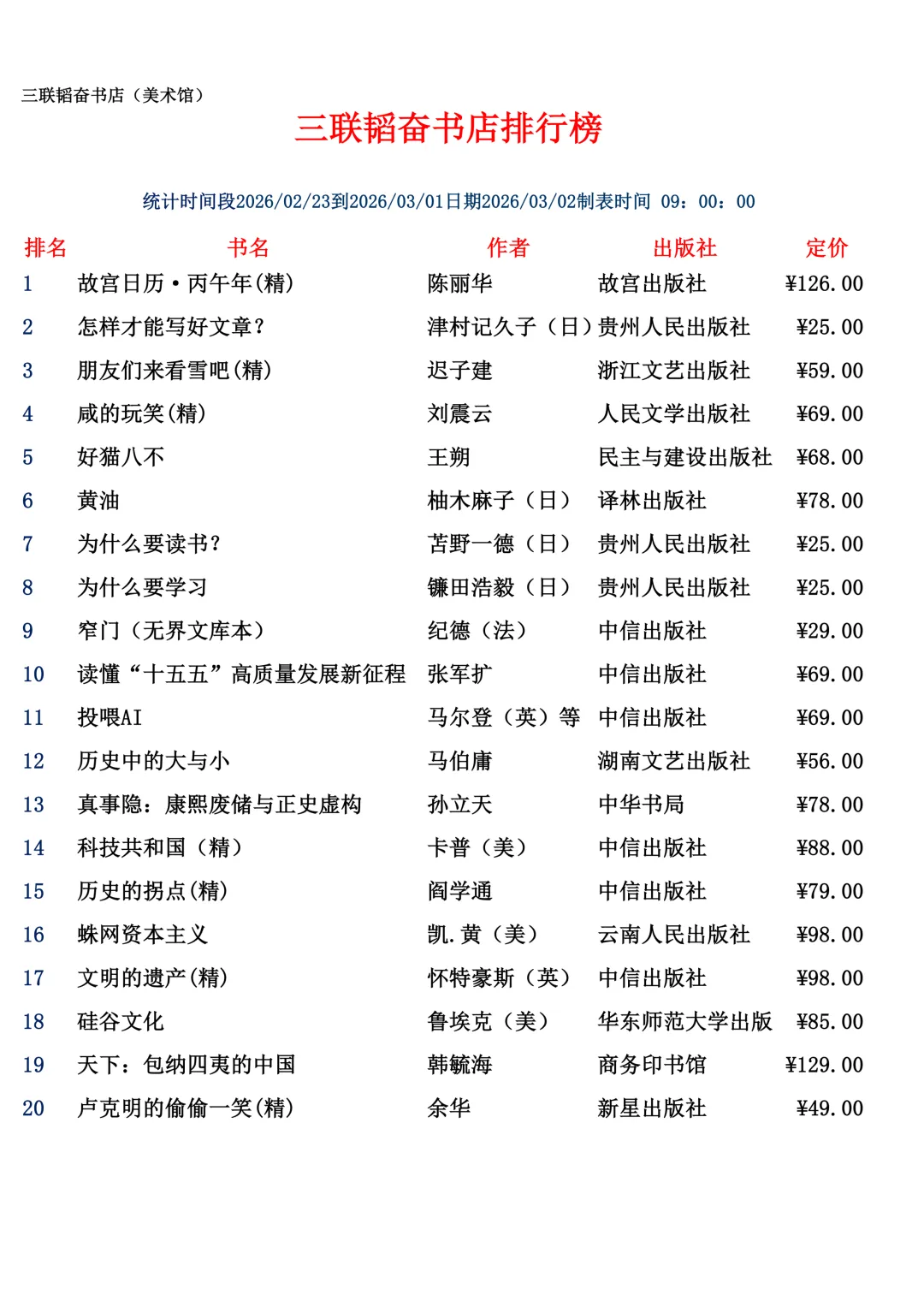 三联韬奋书店（美术馆）

三联韬奋书店排行榜

统计时间段2026/02/23到2026/03/01日期2026/03/02制表时间 09：00：00

| 排名 | 书名 | 作者 | 出版社 | 定价 |
|---|---|---|---|---|
| 1 | 故宫日历·丙午年(精) | 陈丽华 | 故宫出版社 | ¥126.00 |
| 2 | 怎样才能写好文章？ | 津村记久子（日） | 贵州人民出版社 | ¥25.00 |
| 3 | 朋友们来看雪吧(精) | 迟子建 | 浙江文艺出版社 | ¥59.00 |
| 4 | 咸的玩笑(精) | 刘震云 | 人民文学出版社 | ¥69.00 |
| 5 | 好猫八不 | 王朔 | 民主与建设出版社 | ¥68.00 |
| 6 | 黄油 | 柚木麻子（日） | 译林出版社 | ¥78.00 |
| 7 | 为什么要读书？ | 苫野一德（日） | 贵州人民出版社 | ¥25.00 |
| 8 | 为什么要学习 | 镰田浩毅（日） | 贵州人民出版社 | ¥25.00 |
| 9 | 窄门（无界文库本） | 纪德（法） | 中信出版社 | ¥29.00 |
| 10 | 读懂“十五五”高质量发展新征程 | 张军扩 | 中信出版社 | ¥69.00 |
| 11 | 投喂AI | 马尔登（英）等 | 中信出版社 | ¥69.00 |
| 12 | 历史中的大与小 | 马伯庸 | 湖南文艺出版社 | ¥56.00 |
| 13 | 真事隐：康熙废储与正史虚构 | 孙立天 | 中华书局 | ¥78.00 |
| 14 | 科技共和国（精） | 卡普（美） | 中信出版社 | ¥88.00 |
| 15 | 历史的拐点(精) | 阎学通 | 中信出版社 | ¥79.00 |
| 16 | 蛛网资本主义 | 凯.黄（美） | 云南人民出版社 | ¥98.00 |
| 17 | 文明的遗产(精) | 怀特豪斯（英） | 中信出版社 | ¥98.00 |
| 18 | 硅谷文化 | 鲁埃克（美） | 华东师范大学出版 | ¥85.00 |
| 19 | 天下：包纳四夷的中国 | 韩毓海 | 商务印书馆 | ¥129.00 |
| 20 | 卢克明的偷偷一笑(精) | 余华 | 新星出版社 | ¥49.00 |